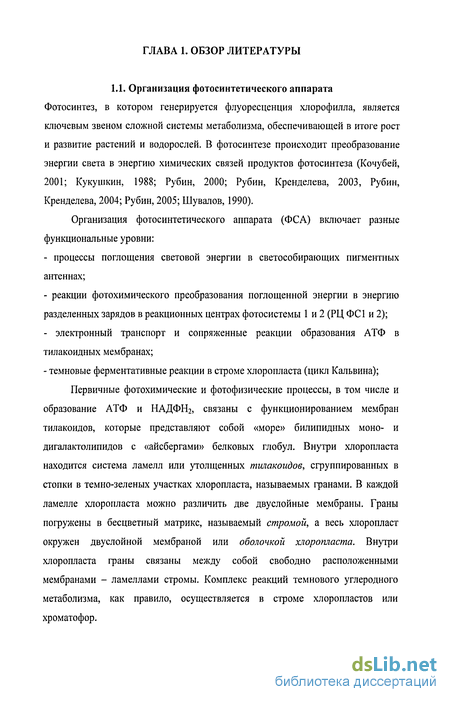 ГЛАВА 1. ОБЗОР ЛИТЕРАТУРЫ

1.1. Организация фотосинтетического аппарата

Фотосинтез, в котором генерируется флуоресценция хлорофилла, является ключевым звеном сложной системы метаболизма, обеспечивающей в итоге рост и развитие растений и водорослей. В фотосинтезе происходит преобразование энергии света в энергию химических связей продуктов фотосинтеза (Кочубей, 2001; Кукушкин, 1988; Рубин, 2000; Рубин, Кренделева, 2003, Рубин, Кренделева, 2004; Рубин, 2005; Шувалов, 1990).

Организация фотосинтетического аппарата (ФСА) включает разные функциональные уровни:

- процессы поглощения световой энергии в светособирающих пигментных антеннах;

- реакции фотохимического преобразования поглощенной энергии в энергию разделенных зарядов в реакционных центрах фотосистемы 1 и 2 (РЦ ФС1 и 2);

- электронный транспорт и сопряженные реакции образования АТФ в тилакоидных мембранах;

- темновые ферментативные реакции в строме хлоропласта (цикл Кальвина);

Первичные фотохимические и фотофизические процессы, в том числе и образование АТФ и НАДФН$_2$, связаны с функционированием мембран тилакоидов, которые представляют собой «море» билипидных моно- и дигалактолипидов с «айсбергами» белковых глобул. Внутри хлоропласта находится система ламелл или утолщенных тилакоидов, сгруппированных в стопки в темно-зеленых участках хлоропласта, называемых гранами. В каждой ламелле хлоропласта можно различить две двуслойные мембраны. Граны погружены в бесцветный матрикс, называемый стромой, а весь хлоропласт окружен двуслойной мембраной или оболочкой хлоропласта. Внутри хлоропласта граны связаны между собой свободно расположенными мембранами – ламеллами стромы. Комплекс реакций темнового углеродного метаболизма, как правило, осуществляется в строме хлоропластов или хроматофор.

dsLib.net
библиотека диссертаций